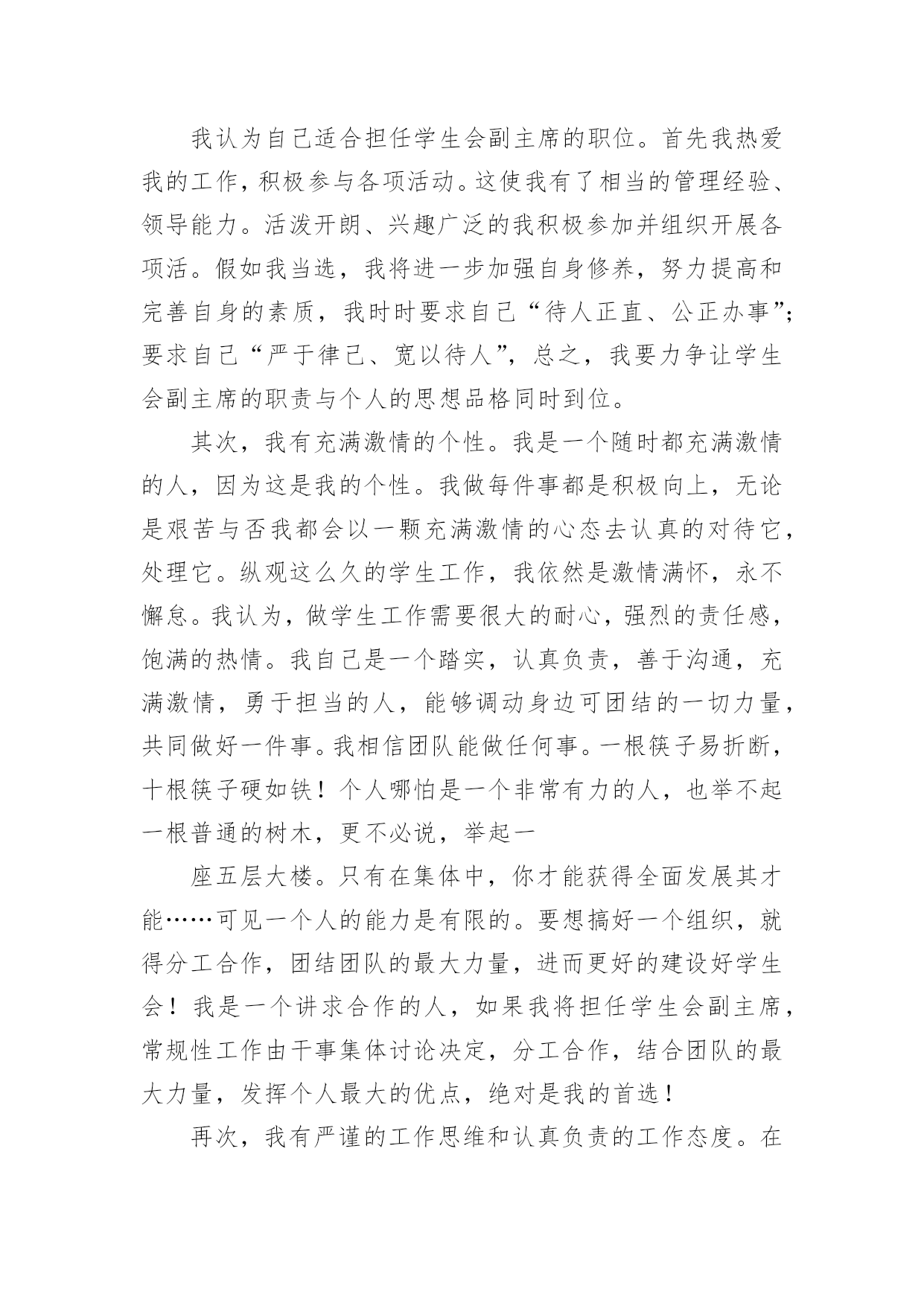 我认为自己适合担任学生会副主席的职位。首先我热爱我的工作，积极参与各项活动。这使我有了相当的管理经验、领导能力。活泼开朗、兴趣广泛的我积极参加并组织开展各项活。假如我当选，我将进一步加强自身修养，努力提高和完善自身的素质，我时时要求自己“待人正直、公正办事”；要求自己“严于律己、宽以待人”，总之，我要力争让学生会副主席的职责与个人的思想品格同时到位。

其次，我有充满激情的个性。我是一个随时都充满激情的人，因为这是我的个性。我做每件事都是积极向上，无论是艰苦与否我都会以一颗充满激情的心态去认真的对待它，处理它。纵观这么久的学生工作，我依然是激情满怀，永不懈怠。我认为，做学生工作需要很大的耐心，强烈的责任感，饱满的热情。我自己是一个踏实，认真负责，善于沟通，充满激情，勇于担当的人，能够调动身边可团结的一切力量，共同做好一件事。我相信团队能做任何事。一根筷子易折断，十根筷子硬如铁！个人哪怕是一个非常有力的人，也举不起一根普通的树木，更不必说，举起一

座五层大楼。只有在集体中，你才能获得全面发展其才能……可见一个人的能力是有限的。要想搞好一个组织，就得分工合作，团结团队的最大力量，进而更好的建设好学生会！我是一个讲求合作的人，如果我将担任学生会副主席，常规性工作由干事集体讨论决定，分工合作，结合团队的最大力量，发挥个人最大的优点，绝对是我的首选！

再次，我有严谨的工作思维和认真负责的工作态度。在